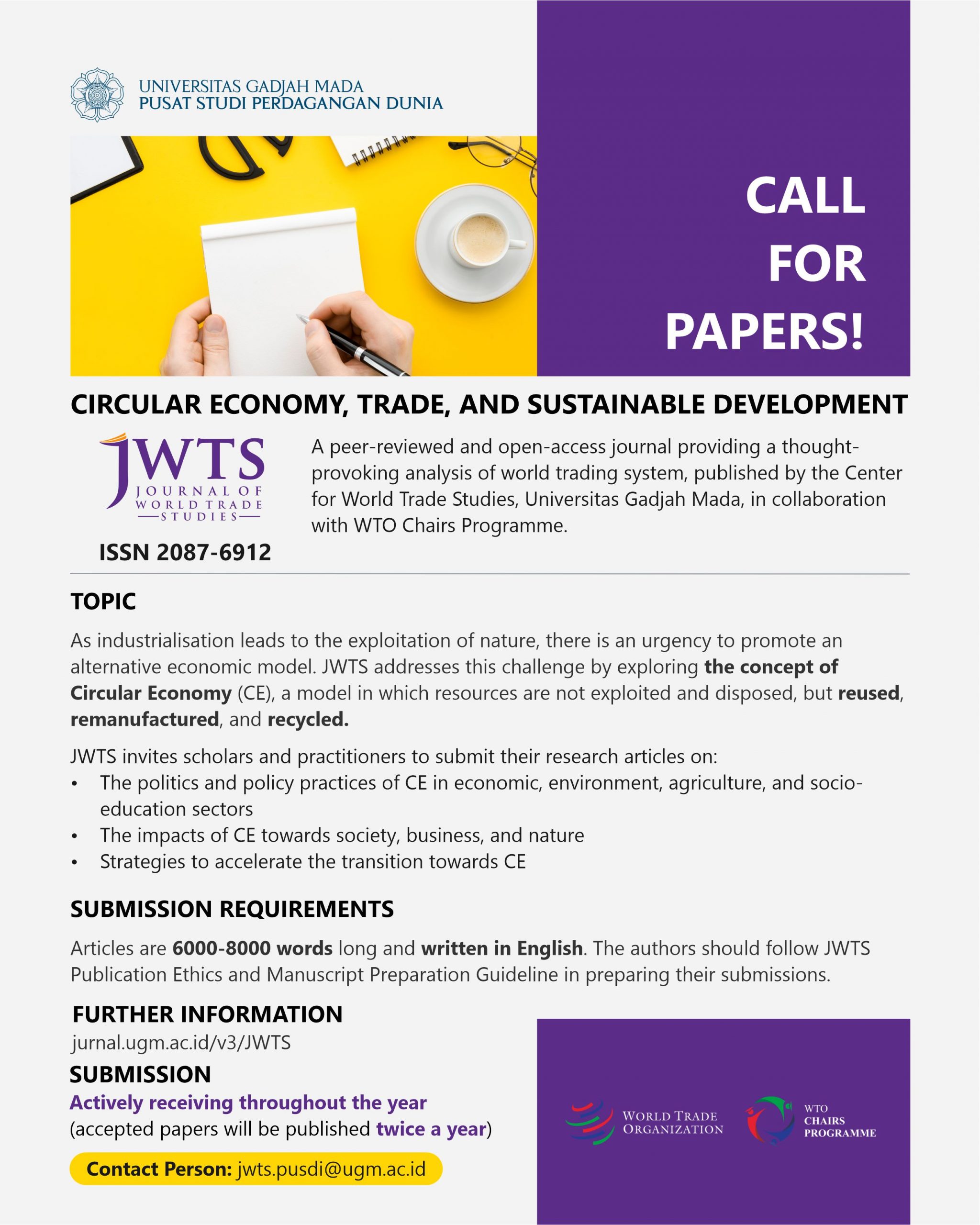 UNIVERSITAS GADJAH MADA
PUSAT STUDI PERDAGANGAN DUNIA

CALL FOR PAPERS!

CIRCULAR ECONOMY, TRADE, AND SUSTAINABLE DEVELOPMENT

JWTS
JOURNAL OF WORLD TRADE STUDIES

ISSN 2087-6912

A peer-reviewed and open-access journal providing a thought-provoking analysis of world trading system, published by the Center for World Trade Studies, Universitas Gadjah Mada, in collaboration with WTO Chairs Programme.

TOPIC

As industrialisation leads to the exploitation of nature, there is an urgency to promote an alternative economic model. JWTS addresses this challenge by exploring the concept of Circular Economy (CE), a model in which resources are not exploited and disposed, but reused, remanufactured, and recycled.

JWTS invites scholars and practitioners to submit their research articles on:
• The politics and policy practices of CE in economic, environment, agriculture, and socio-education sectors
• The impacts of CE towards society, business, and nature
• Strategies to accelerate the transition towards CE

SUBMISSION REQUIREMENTS

Articles are 6000-8000 words long and written in English. The authors should follow JWTS Publication Ethics and Manuscript Preparation Guideline in preparing their submissions.

FURTHER INFORMATION
jurnal.ugm.ac.id/v3/JWTS

SUBMISSION
Actively receiving throughout the year
(accepted papers will be published twice a year)

Contact Person: jwts.pusdi@ugm.ac.id

WORLD TRADE ORGANIZATION

WTO CHAIRS PROGRAMME